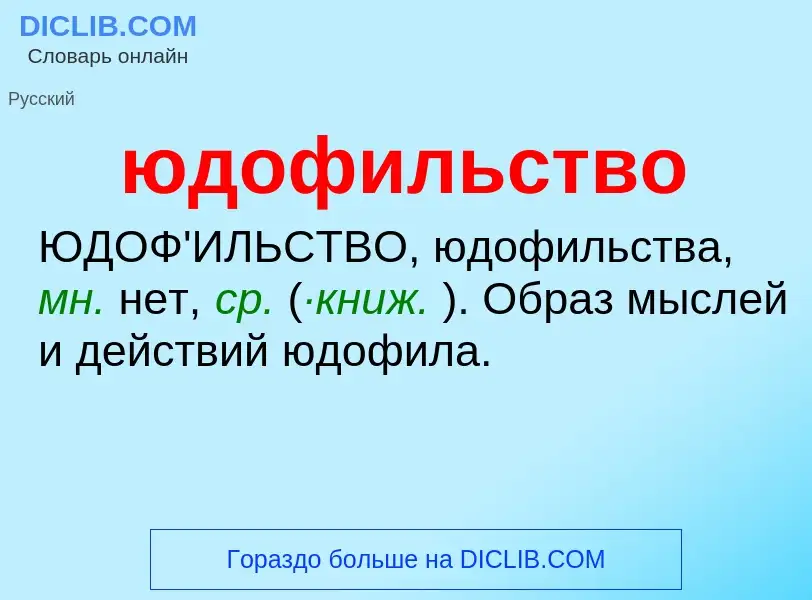 DICLIB.COM
Словарь онлайн

Русский

юдофильство

ЮДОФ'ИЛЬСТВО, юдофильства, мн. нет, ср. (·книж. ). Образ мыслей и действий юдофила.

Гораздо больше на DICLIB.COM